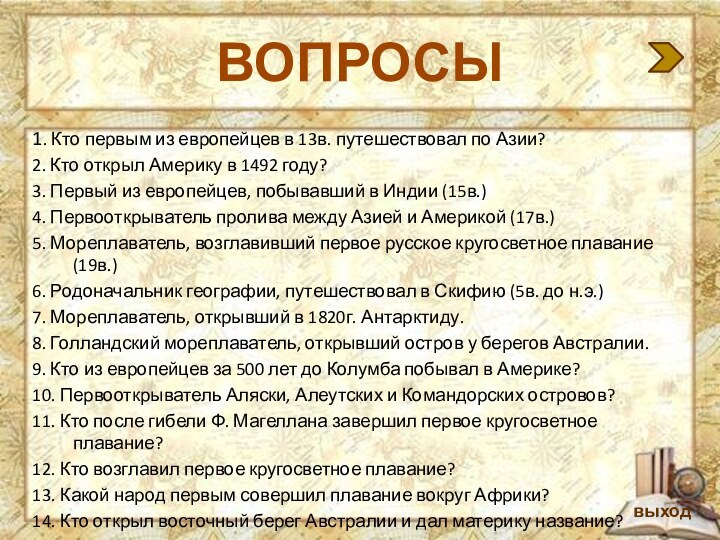 ВОПРОСЫ

1. Кто первым из европейцев в 13в. путешествовал по Азии?
2. Кто открыл Америку в 1492 году?
3. Первый из европейцев, побывавший в Индии (15в.)
4. Первооткрыватель пролива между Азией и Америкой (17в.)
5. Мореплаватель, возглавивший первое русское кругосветное плавание (19в.)
6. Родоначальник географии, путешествовал в Скифию (5в. до н.э.)
7. Мореплаватель, открывший в 1820г. Антарктиду.
8. Голландский мореплаватель, открывший остров у берегов Австралии.
9. Кто из европейцев за 500 лет до Колумба побывал в Америке?
10. Первооткрыватель Аляски, Алеутских и Командорских островов?
11. Кто после гибели Ф. Магеллана завершил первое кругосветное плавание?
12. Кто возглавил первое кругосветное плавание?
13. Какой народ первым совершил плавание вокруг Африки?
14. Кто открыл восточный берег Австралии и дал материку название?

выход